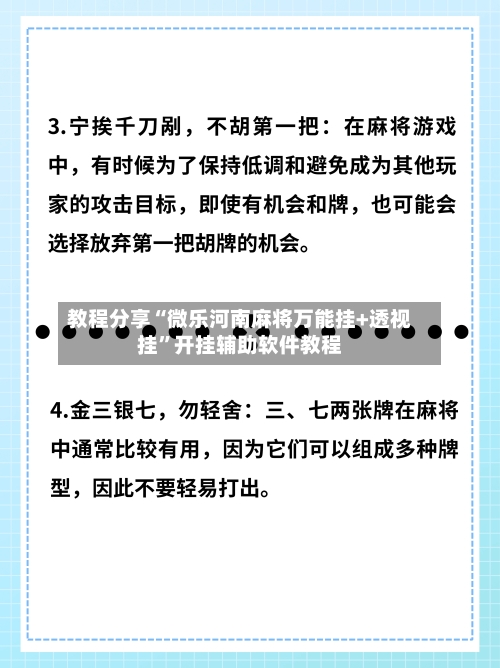 3.宁挨千刀剐，不胡第一把：在麻将游戏中，有时候为了保持低调和避免成为其他玩家的攻击目标，即使有机会和牌，也可能会选择放弃第一把胡牌的机会。

教程分享“微乐河南麻将万能挂+透视挂”开挂辅助软件教程

4.金三银七，勿轻舍：三、七两张牌在麻将中通常比较有用，因为它们可以组成多种牌型，因此不要轻易打出。